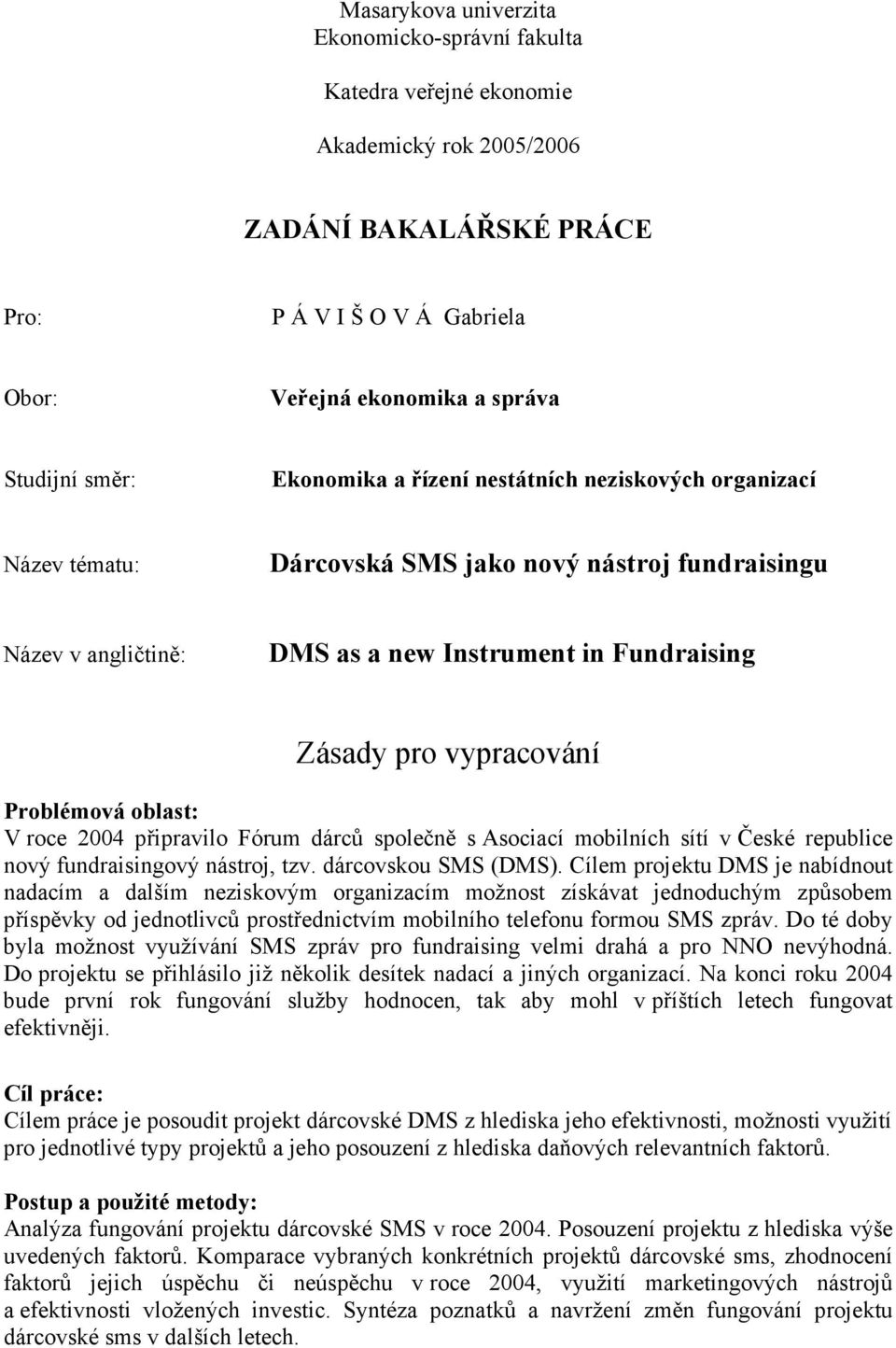 Masarykova univerzita
Ekonomicko-správní fakulta

Katedra veřejné ekonomie

Akademický rok 2005/2006

ZADÁNÍ BAKALÁŘSKÉ PRÁCE

Pro: P Á V I Š O V Á Gabriela

Obor: Veřejná ekonomika a správa

Studijní směr: Ekonomika a řízení nestátních neziskových organizací

Název tématu: Dárcovská SMS jako nový nástroj fundraisingu

Název v angličtině: DMS as a new Instrument in Fundraising

Zásady pro vypracování

Problémová oblast:
V roce 2004 připravilo Fórum dárců společně s Asociací mobilních sítí v České republice nový fundraisingový nástroj, tzv. dárcovskou SMS (DMS). Cílem projektu DMS je nabídnout nadacím a dalším neziskovým organizacím možnost získávat jednoduchým způsobem příspěvky od jednotlivců prostřednictvím mobilního telefonu formou SMS zpráv. Do té doby byla možnost využívání SMS zpráv pro fundraising velmi drahá a pro NNO nevýhodná. Do projektu se přihlásilo již několik desítek nadací a jiných organizací. Na konci roku 2004 bude první rok fungování služby hodnocen, tak aby mohl v příštích letech fungovat efektivněji.

Cíl práce:
Cílem práce je posoudit projekt dárcovské DMS z hlediska jeho efektivnosti, možnosti využití pro jednotlivé typy projektů a jeho posouzení z hlediska daňových relevantních faktorů.

Postup a použité metody:
Analýza fungování projektu dárcovské SMS v roce 2004. Posouzení projektu z hlediska výše uvedených faktorů. Komparace vybraných konkrétních projektů dárcovské sms, zhodnocení faktorů jejich úspěchu či neúspěchu v roce 2004, využití marketingových nástrojů a efektivnosti vložených investic. Syntéza poznatků a navržení změn fungování projektu dárcovské sms v dalších letech.